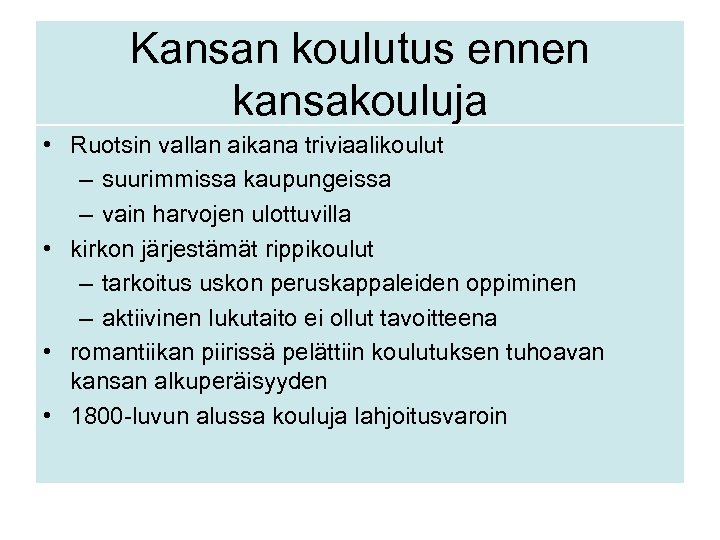 Kansan koulutus ennen kansakouluja

• Ruotsin vallan aikana triviaalikoulut
– suurimmissa kaupungeissa
– vain harvojen ulottuvilla
• kirkon järjestämät rippikoulut
– tarkoitus uskon peruskappaleiden oppiminen
– aktiivinen lukutaito ei ollut tavoitteena
• romantiikan piirissä pelättiin koulutuksen tuhoavan kansan alkuperäisyyden
• 1800-luvun alussa kouluja lahjoitusvaroin